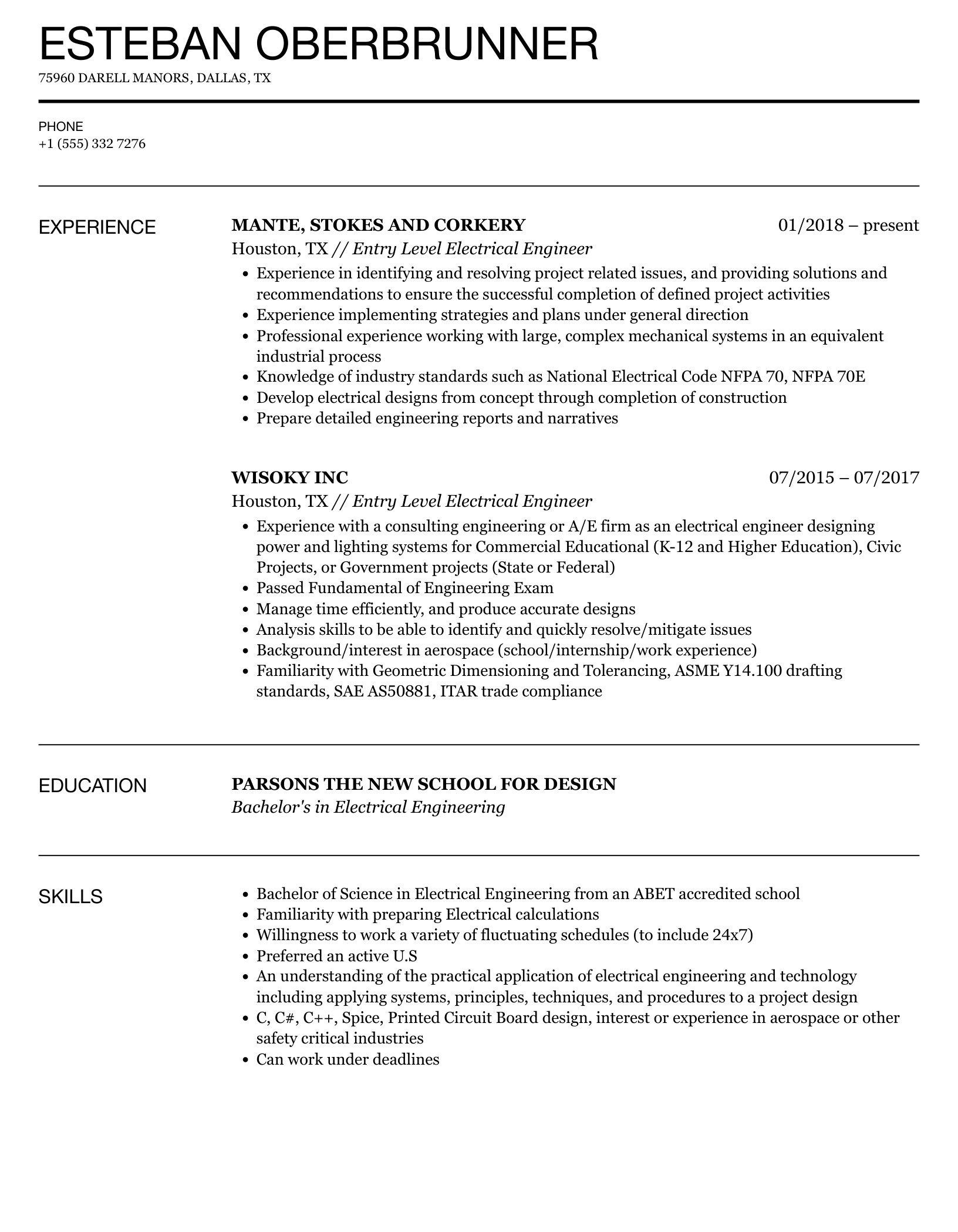 ESTEBAN OBERBRUNNER
75960 DARELL MANORS, DALLAS, TX

PHONE
+1 (555) 332 7276

EXPERIENCE

MANTE, STOKES AND CORKERY
01/2018 – present
Houston, TX // Entry Level Electrical Engineer

- Experience in identifying and resolving project related issues, and providing solutions and recommendations to ensure the successful completion of defined project activities
- Experience implementing strategies and plans under general direction
- Professional experience working with large, complex mechanical systems in an equivalent industrial process
- Knowledge of industry standards such as National Electrical Code NFPA 70, NFPA 70E
- Develop electrical designs from concept through completion of construction
- Prepare detailed engineering reports and narratives

WISOKY INC
07/2015 – 07/2017
Houston, TX // Entry Level Electrical Engineer

- Experience with a consulting engineering or A/E firm as an electrical engineer designing power and lighting systems for Commercial Educational (K-12 and Higher Education), Civic Projects, or Government projects (State or Federal)
- Passed Fundamental of Engineering Exam
- Manage time efficiently, and produce accurate designs
- Analysis skills to be able to identify and quickly resolve/mitigate issues
- Background/interest in aerospace (school/internship/work experience)
- Familiarity with Geometric Dimensioning and Tolerancing, ASME Y14.100 drafting standards, SAE AS50881, ITAR trade compliance

EDUCATION

PARSONS THE NEW SCHOOL FOR DESIGN
Bachelor's in Electrical Engineering

SKILLS

- Bachelor of Science in Electrical Engineering from an ABET accredited school
- Familiarity with preparing Electrical calculations
- Willingness to work a variety of fluctuating schedules (to include 24x7)
- Preferred an active U.S
- An understanding of the practical application of electrical engineering and technology including applying systems, principles, techniques, and procedures to a project design
- C, C#, C++, Spice, Printed Circuit Board design, interest or experience in aerospace or other safety critical industries
- Can work under deadlines